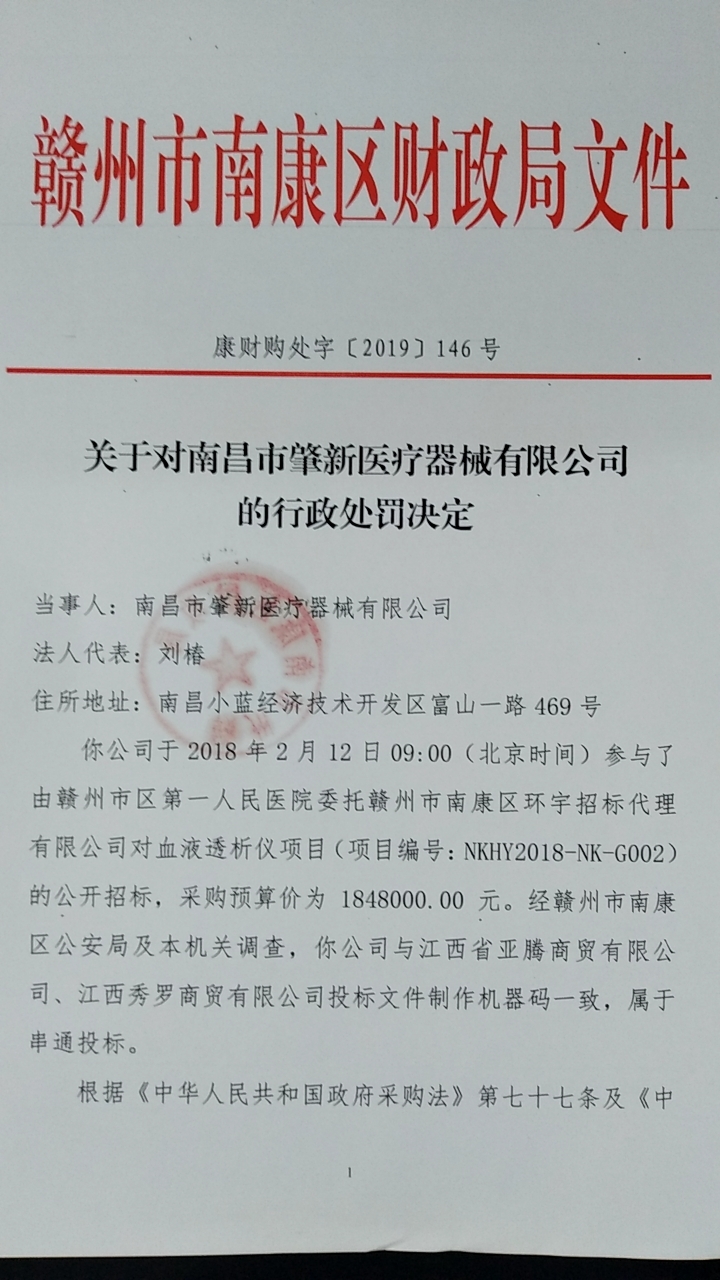 赣州市南康区财政局文件

康财购处字〔2019〕146号

关于对南昌市肇新医疗器械有限公司
的行政处罚决定

当事人：南昌市肇新医疗器械有限公司

法人代表：刘椿

住所地址：南昌小蓝经济技术开发区富山一路469号

你公司于2018年2月12日09:00（北京时间）参与了由赣州市区第一人民医院委托赣州市南康区环宇招标代理有限公司对血液透析仪项目（项目编号：NKHY2018-NK-G002）的公开招标，采购预算价为1848000.00元。经赣州市南康区公安局及本机关调查，你公司与江西省亚腾商贸有限公司、江西秀罗商贸有限公司投标文件制作机器码一致，属于串通投标。

根据《中华人民共和国政府采购法》第七十七条及《中

1